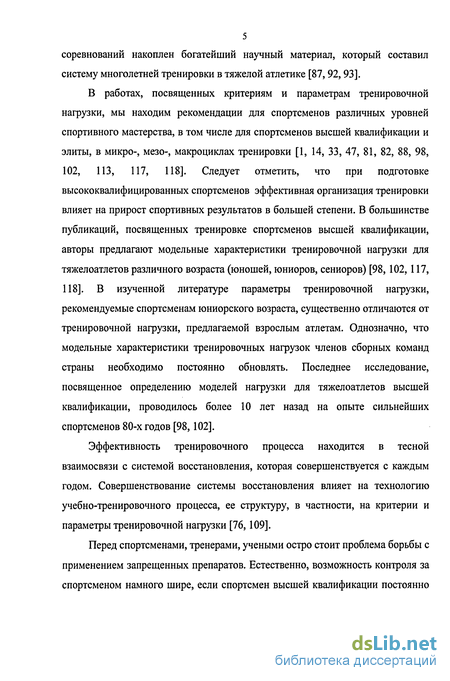 5

соревнований накоплен богатейший научный материал, который составил систему многолетней тренировки в тяжелой атлетике [87, 92, 93].

В работах, посвященных критериям и параметрам тренировочной нагрузки, мы находим рекомендации для спортсменов различных уровней спортивного мастерства, в том числе для спортсменов высшей квалификации и элиты, в микро-, мезо-, макроциклах тренировки [1, 14, 33, 47, 81, 82, 88, 98, 102, 113, 117, 118]. Следует отметить, что при подготовке высококвалифицированных спортсменов эффективная организация тренировки влияет на прирост спортивных результатов в большей степени. В большинстве публикаций, посвященных тренировке спортсменов высшей квалификации, авторы предлагают модельные характеристики тренировочной нагрузки для тяжелоатлетов различного возраста (юношей, юниоров, сениоров) [98, 102, 117, 118]. В изученной литературе параметры тренировочной нагрузки, рекомендуемые спортсменам юниорского возраста, существенно отличаются от тренировочной нагрузки, предлагаемой взрослым атлетам. Однозначно, что модельные характеристики тренировочных нагрузок членов сборных команд страны необходимо постоянно обновлять. Последнее исследование, посвященное определению моделей нагрузки для тяжелоатлетов высшей квалификации, проводилось более 10 лет назад на опыте сильнейших спортсменов 80-х годов [98, 102].

Эффективность тренировочного процесса находится в тесной взаимосвязи с системой восстановления, которая совершенствуется с каждым годом. Совершенствование системы восстановления влияет на технологию учебно-тренировочного процесса, ее структуру, в частности, на критерии и параметры тренировочной нагрузки [76, 109].

Перед спортсменами, тренерами, учеными остро стоит проблема борьбы с применением запрещенных препаратов. Естественно, возможность контроля за спортсменом намного шире, если спортсмен высшей квалификации постоянно

dsLib.net
библиотека диссертаций